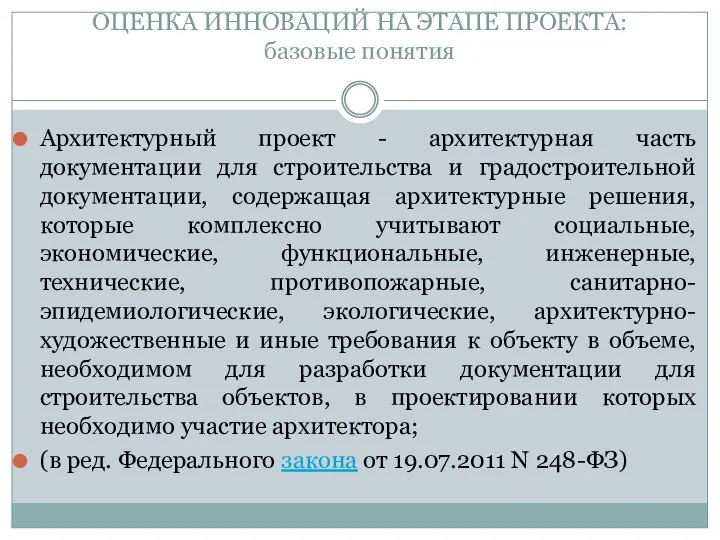 ОЦЕНКА ИННОВАЦИЙ НА ЭТАПЕ ПРОЕКТА:
базовые понятия

Архитектурный проект - архитектурная часть документации для строительства и градостроительной документации, содержащая архитектурные решения, которые комплексно учитывают социальные, экономические, функциональные, инженерные, технические, противопожарные, санитарно-эпидемиологические, экологические, архитектурно-художественные и иные требования к объекту в объеме, необходимом для разработки документации для строительства объектов, в проектировании которых необходимо участие архитектора;

(в ред. Федерального закона от 19.07.2011 N 248-ФЗ)